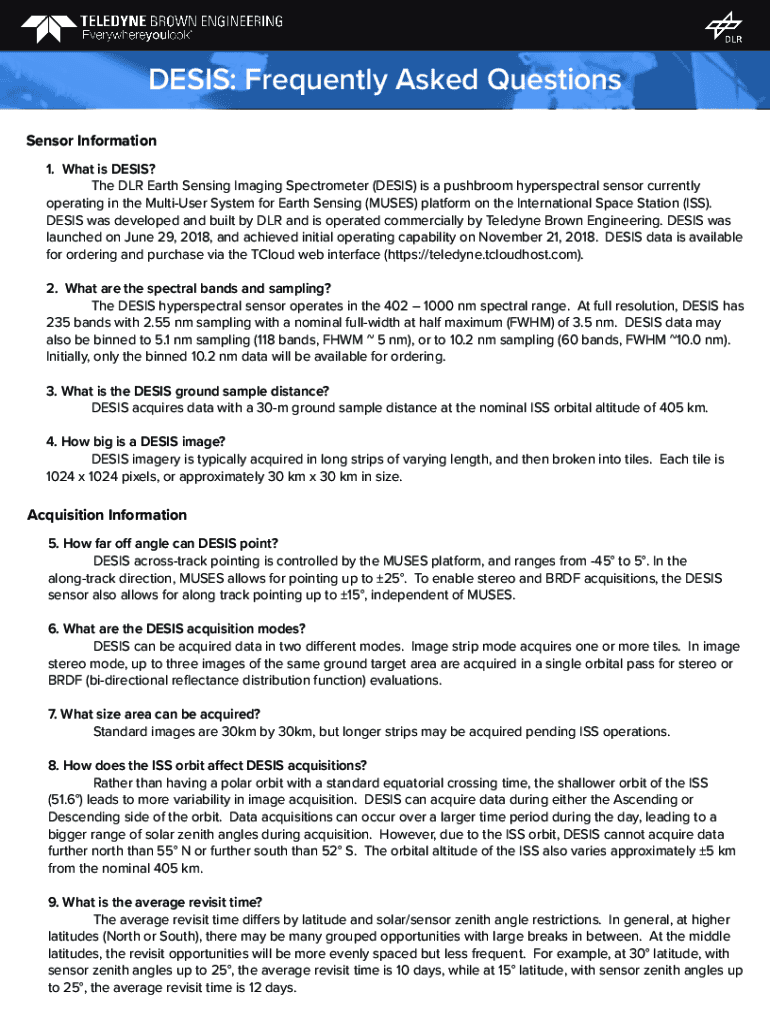 TELEDYNE BROWN ENGINEERING
Everywhereyoulook™

DLR

DESIS: Frequently Asked Questions

Sensor Information

1. What is DESIS?
The DLR Earth Sensing Imaging Spectrometer (DESIS) is a pushbroom hyperspectral sensor currently operating in the Multi-User System for Earth Sensing (MUSES) platform on the International Space Station (ISS). DESIS was developed and built by DLR and is operated commercially by Teledyne Brown Engineering. DESIS was launched on June 29, 2018, and achieved initial operating capability on November 21, 2018. DESIS data is available for ordering and purchase via the TCloud web interface (https://teledyne.tcloudhost.com).

2. What are the spectral bands and sampling?
The DESIS hyperspectral sensor operates in the 402 – 1000 nm spectral range. At full resolution, DESIS has 235 bands with 2.55 nm sampling with a nominal full-width at half maximum (FWHM) of 3.5 nm. DESIS data may also be binned to 5.1 nm sampling (118 bands, FHWM ~ 5 nm), or to 10.2 nm sampling (60 bands, FWHM ~10.0 nm). Initially, only the binned 10.2 nm data will be available for ordering.

3. What is the DESIS ground sample distance?
DESIS acquires data with a 30-m ground sample distance at the nominal ISS orbital altitude of 405 km.

4. How big is a DESIS image?
DESIS imagery is typically acquired in long strips of varying length, and then broken into tiles. Each tile is 1024 x 1024 pixels, or approximately 30 km x 30 km in size.

Acquisition Information

5. How far off angle can DESIS point?
DESIS across-track pointing is controlled by the MUSES platform, and ranges from -45° to 5°. In the along-track direction, MUSES allows for pointing up to ±25°. To enable stereo and BRDF acquisitions, the DESIS sensor also allows for along track pointing up to ±15°, independent of MUSES.

6. What are the DESIS acquisition modes?
DESIS can be acquired data in two different modes. Image strip mode acquires one or more tiles. In image stereo mode, up to three images of the same ground target area are acquired in a single orbital pass for stereo or BRDF (bi-directional reflectance distribution function) evaluations.

7. What size area can be acquired?
Standard images are 30km by 30km, but longer strips may be acquired pending ISS operations.

8. How does the ISS orbit affect DESIS acquisitions?
Rather than having a polar orbit with a standard equatorial crossing time, the shallower orbit of the ISS (51.6°) leads to more variability in image acquisition. DESIS can acquire data during either the Ascending or Descending side of the orbit. Data acquisitions can occur over a larger time period during the day, leading to a bigger range of solar zenith angles during acquisition. However, due to the ISS orbit, DESIS cannot acquire data further north than 55° N or further south than 52° S. The orbital altitude of the ISS also varies approximately ±5 km from the nominal 405 km.

9. What is the average revisit time?
The average revisit time differs by latitude and solar/sensor zenith angle restrictions. In general, at higher latitudes (North or South), there may be many grouped opportunities with large breaks in between. At the middle latitudes, the revisit opportunities will be more evenly spaced but less frequent. For example, at 30° latitude, with sensor zenith angles up to 25°, the average revisit time is 10 days, while at 15° latitude, with sensor zenith angles up to 25°, the average revisit time is 12 days.